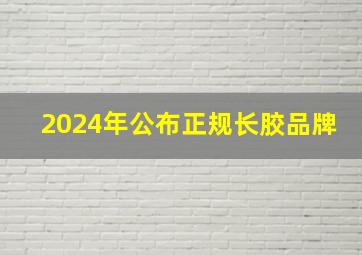 2024年公布正规长胶品牌